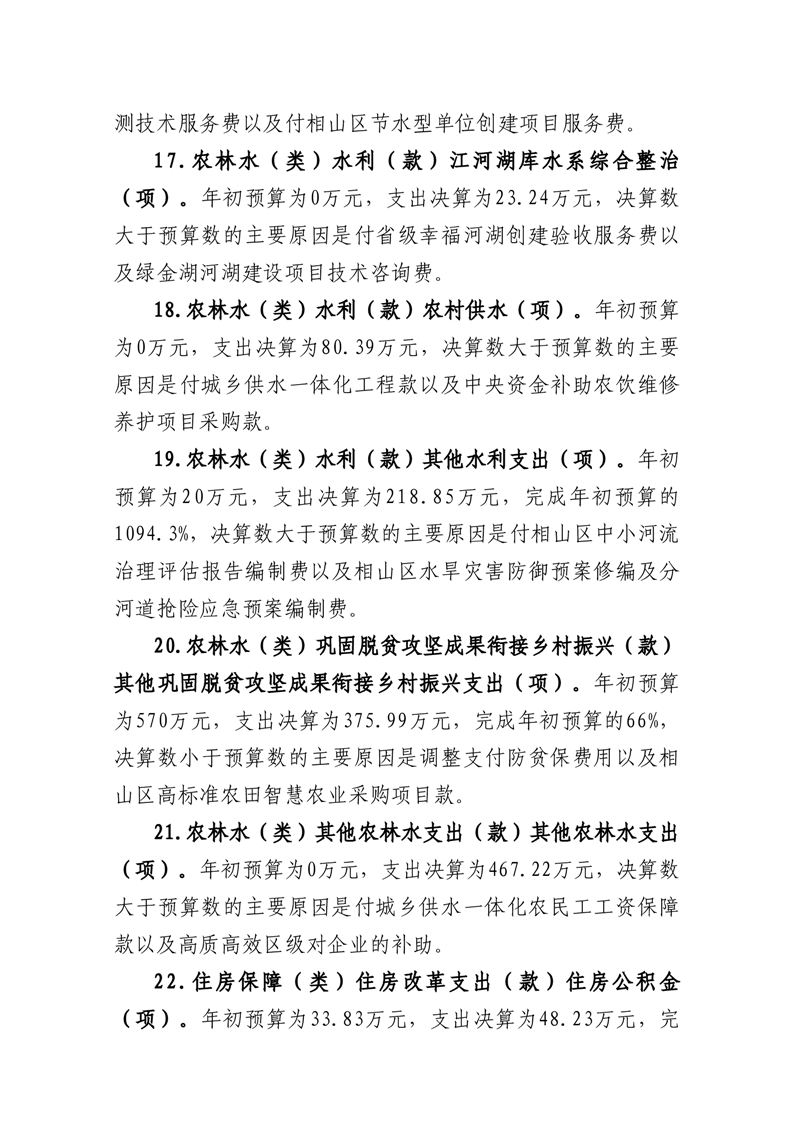 测技术服务费以及付相山区节水型单位创建项目服务费。

17.农林水（类）水利（款）江河湖库水系综合整治（项）。年初预算为0万元，支出决算为23.24万元，决算数大于预算数的主要原因是付省级幸福河湖创建验收服务费以及绿金湖河湖建设项目技术咨询费。

18.农林水（类）水利（款）农村供水（项）。年初预算为0万元，支出决算为80.39万元，决算数大于预算数的主要原因是付城乡供水一体化工程款以及中央资金补助农饮维修养护项目采购款。

19.农林水（类）水利（款）其他水利支出（项）。年初预算为20万元，支出决算为218.85万元，完成年初预算的1094.3%，决算数大于预算数的主要原因是付相山区中小河流治理评估报告编制费以及相山区水旱灾害防御预案修编及分河道抢险应急预案编制费。

20.农林水（类）巩固脱贫攻坚成果衔接乡村振兴（款）其他巩固脱贫攻坚成果衔接乡村振兴支出（项）。年初预算为570万元，支出决算为375.99万元，完成年初预算的66%，决算数小于预算数的主要原因是调整支付防贫保费用以及相山区高标准农田智慧农业采购项目款。

21.农林水（类）其他农林水支出（款）其他农林水支出（项）。年初预算为0万元，支出决算为467.22万元，决算数大于预算数的主要原因是付城乡供水一体化农民工工资保障款以及高质高效区级对企业的补助。

22.住房保障（类）住房改革支出（款）住房公积金（项）。年初预算为33.83万元，支出决算为48.23万元，完